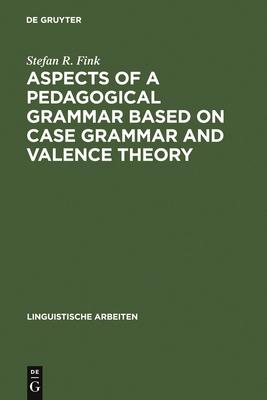 DE GRUYTER

Stefan R. Fink

ASPECTS OF A PEDAGOGICAL GRAMMAR BASED ON CASE GRAMMAR AND VALENCE THEORY

LINGUISTISCHE ARBEITEN

DE
G